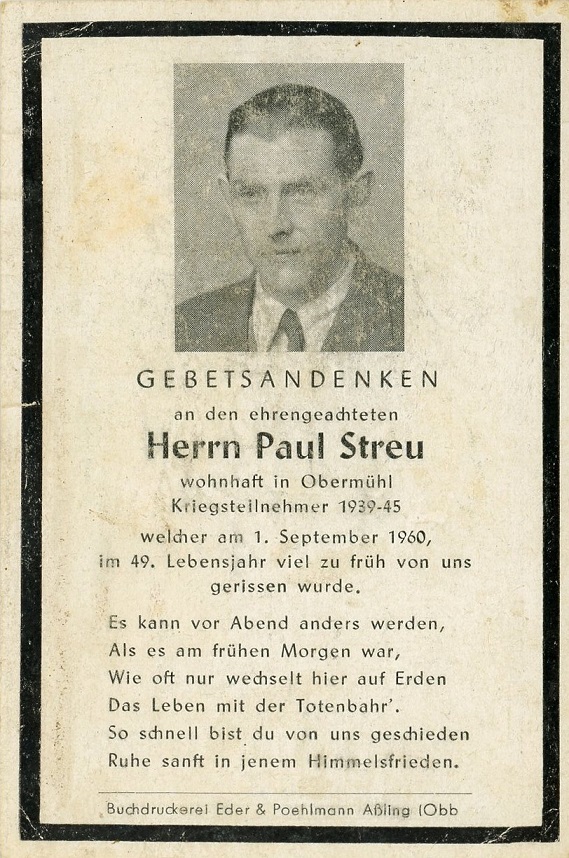 GEBETSANDENKEN
an den ehrengeachteten
Herrn Paul Streu
wohnhaft in Obermühl
Kriegsteilnehmer 1939-45
welcher am 1. September 1960,
im 49. Lebensjahr viel zu früh von uns gerissen wurde.

Es kann vor Abend anders werden,
Als es am frühen Morgen war,
Wie oft nur wechselt hier auf Erden
Das Leben mit der Totenbahr'.
So schnell bist du von uns geschieden
Ruhe sanft in jenem Himmelsfrieden.

Buchdruckerei Eder & Poehlmann Aßling (Obb